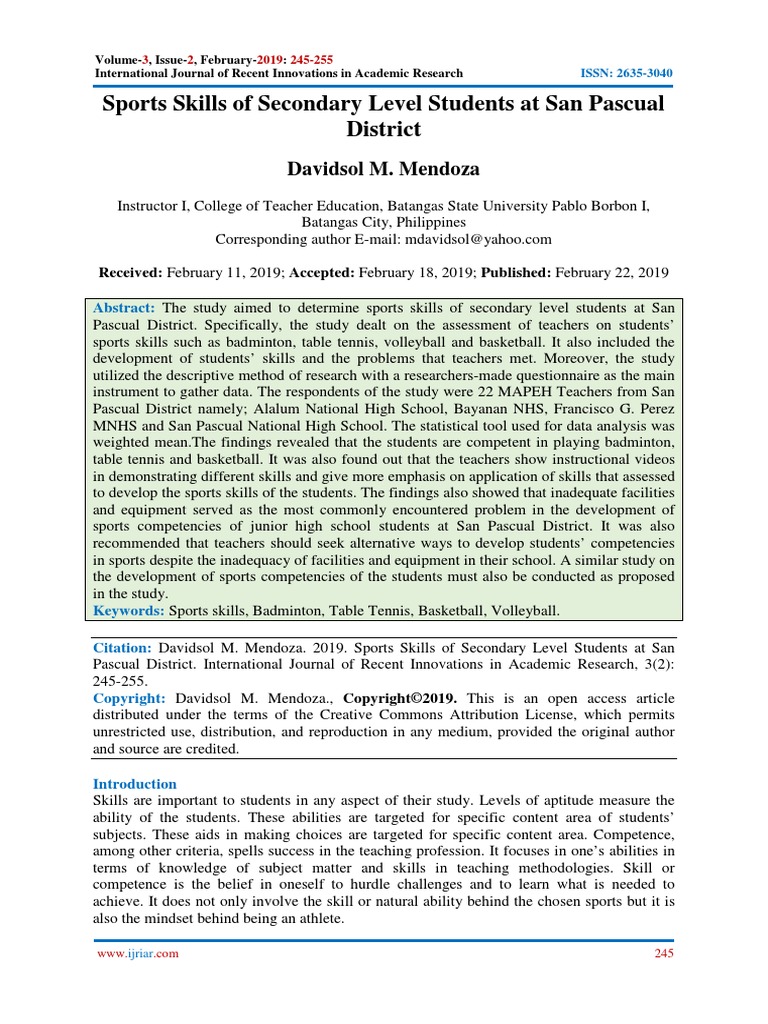 Volume-3, Issue-2, February-2019: 245-255
International Journal of Recent Innovations in Academic Research ISSN: 2635-3040

Sports Skills of Secondary Level Students at San Pascual District

Davidsol M. Mendoza

Instructor I, College of Teacher Education, Batangas State University Pablo Borbon I, Batangas City, Philippines
Corresponding author E-mail: mdavidsol@yahoo.com

Received: February 11, 2019; Accepted: February 18, 2019; Published: February 22, 2019

Abstract: The study aimed to determine sports skills of secondary level students at San Pascual District. Specifically, the study dealt on the assessment of teachers on students' sports skills such as badminton, table tennis, volleyball and basketball. It also included the development of students' skills and the problems that teachers met. Moreover, the study utilized the descriptive method of research with a researchers-made questionnaire as the main instrument to gather data. The respondents of the study were 22 MAPEH Teachers from San Pascual District namely; Alalum National High School, Bayanan NHS, Francisco G. Perez MNHS and San Pascual National High School. The statistical tool used for data analysis was weighted mean.The findings revealed that the students are competent in playing badminton, table tennis and basketball. It was also found out that the teachers show instructional videos in demonstrating different skills and give more emphasis on application of skills that assessed to develop the sports skills of the students. The findings also showed that inadequate facilities and equipment served as the most commonly encountered problem in the development of sports competencies of junior high school students at San Pascual District. It was also recommended that teachers should seek alternative ways to develop students' competencies in sports despite the inadequacy of facilities and equipment in their school. A similar study on the development of sports competencies of the students must also be conducted as proposed in the study.
Keywords: Sports skills, Badminton, Table Tennis, Basketball, Volleyball.

Citation: Davidsol M. Mendoza. 2019. Sports Skills of Secondary Level Students at San Pascual District. International Journal of Recent Innovations in Academic Research, 3(2): 245-255.
Copyright: Davidsol M. Mendoza., Copyright©2019. This is an open access article distributed under the terms of the Creative Commons Attribution License, which permits unrestricted use, distribution, and reproduction in any medium, provided the original author and source are credited.

Introduction
Skills are important to students in any aspect of their study. Levels of aptitude measure the ability of the students. These abilities are targeted for specific content area of students' subjects. These aids in making choices are targeted for specific content area. Competence, among other criteria, spells success in the teaching profession. It focuses in one's abilities in terms of knowledge of subject matter and skills in teaching methodologies. Skill or competence is the belief in oneself to hurdle challenges and to learn what is needed to achieve. It does not only involve the skill or natural ability behind the chosen sports but it is also the mindset behind being an athlete.

www.ijriar.com 245